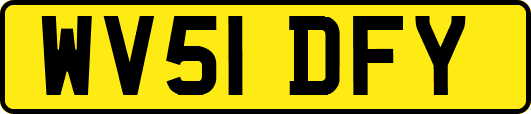 WV51 DFY